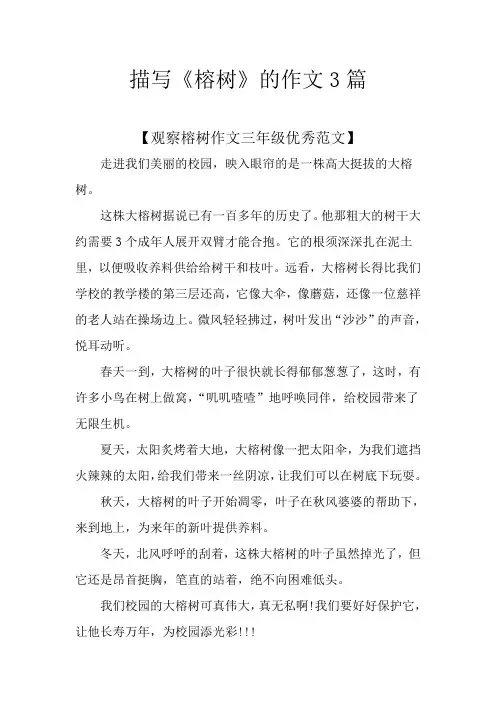 描写《榕树》的作文3篇

【观察榕树作文三年级优秀范文】

走进我们美丽的校园，映入眼帘的是一株高大挺拔的大榕树。

这株大榕树据说已有一百多年的历史了。他那粗大的树干大约需要3个成年人展开双臂才能合抱。它的根须深深扎在泥土里，以便吸收养料供给给树干和枝叶。远看，大榕树长得比我们学校的教学楼的第三层还高，它像大伞，像蘑菇，还像一位慈祥的老人站在操场边上。微风轻轻拂过，树叶发出“沙沙”的声音，悦耳动听。

春天一到，大榕树的叶子很快就长得郁郁葱葱了，这时，有许多小鸟在树上做窝，“叽叽喳喳”地呼唤同伴，给校园带来了无限生机。

夏天，太阳炙烤着大地，大榕树像一把太阳伞，为我们遮挡火辣辣的太阳，给我们带来一丝阴凉，让我们可以在树底下玩耍。

秋天，大榕树的叶子开始凋零，叶子在秋风婆婆的帮助下，来到地上，为来年的新叶提供养料。

冬天，北风呼呼的刮着，这株大榕树的叶子虽然掉光了，但它还是昂首挺胸，笔直的站着，绝不向困难低头。

我们校园的大榕树可真伟大，真无私啊!我们要好好保护它，让他长寿万年，为校园添光彩!!!